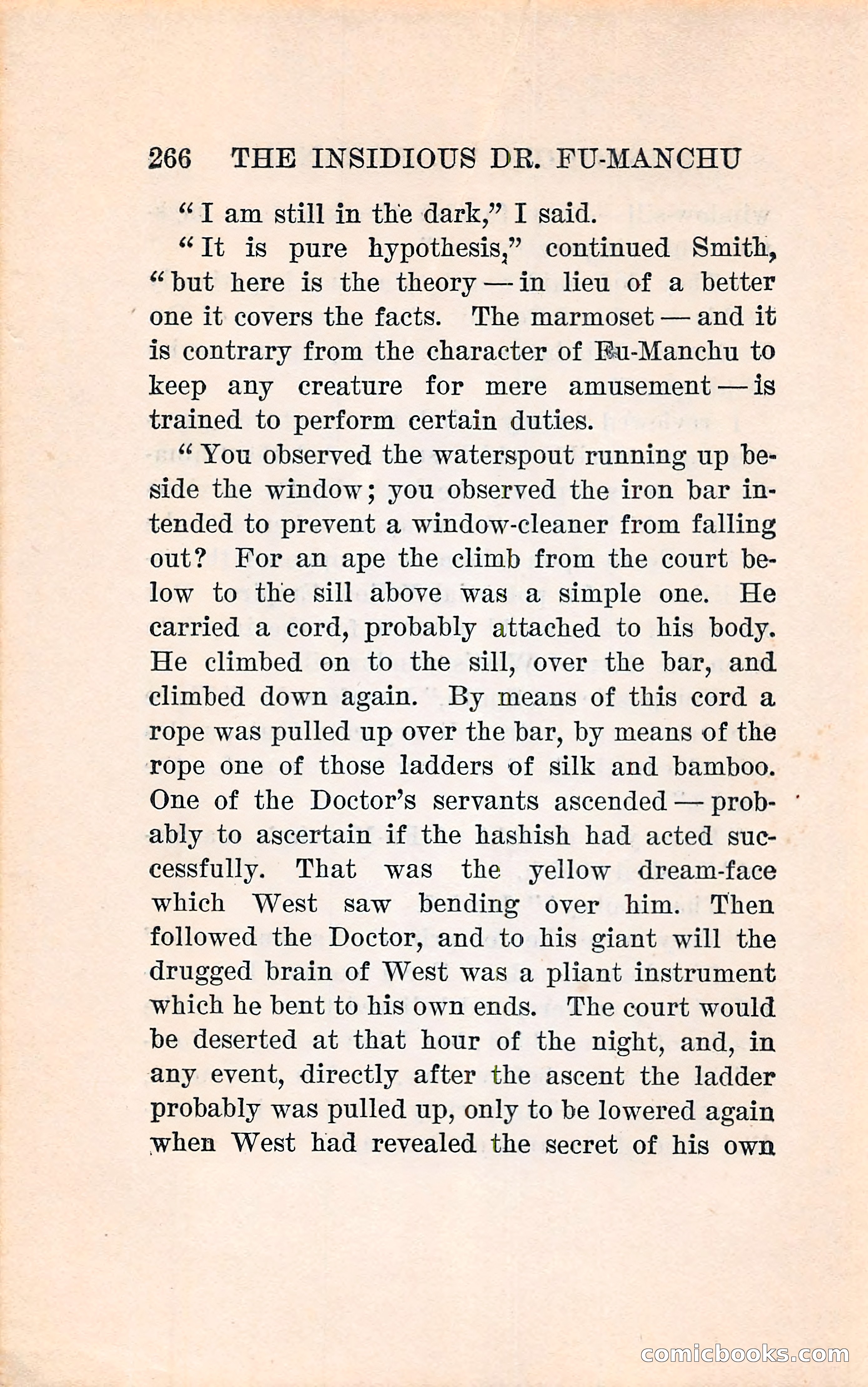 266 THE INSIDIOUS DR. FU-MANCHU

"I am still in the dark," I said.

"It is pure hypothesis," continued Smith, "but here is the theory — in lieu of a better one it covers the facts. The marmoset — and it is contrary from the character of Fu-Manchu to keep any creature for mere amusement — is trained to perform certain duties.

"You observed the waterspout running up beside the window; you observed the iron bar intended to prevent a window-cleaner from falling out? For an ape the climb from the court below to the sill above was a simple one. He carried a cord, probably attached to his body. He climbed on to the sill, over the bar, and climbed down again. By means of this cord a rope was pulled up over the bar, by means of the rope one of those ladders of silk and bamboo. One of the Doctor's servants ascended — probably to ascertain if the hashish had acted successfully. That was the yellow dream-face which West saw bending over him. Then followed the Doctor, and to his giant will the drugged brain of West was a pliant instrument which he bent to his own ends. The court would be deserted at that hour of the night, and, in any event, directly after the ascent the ladder probably was pulled up, only to be lowered again when West had revealed the secret of his own

comicbooks.com